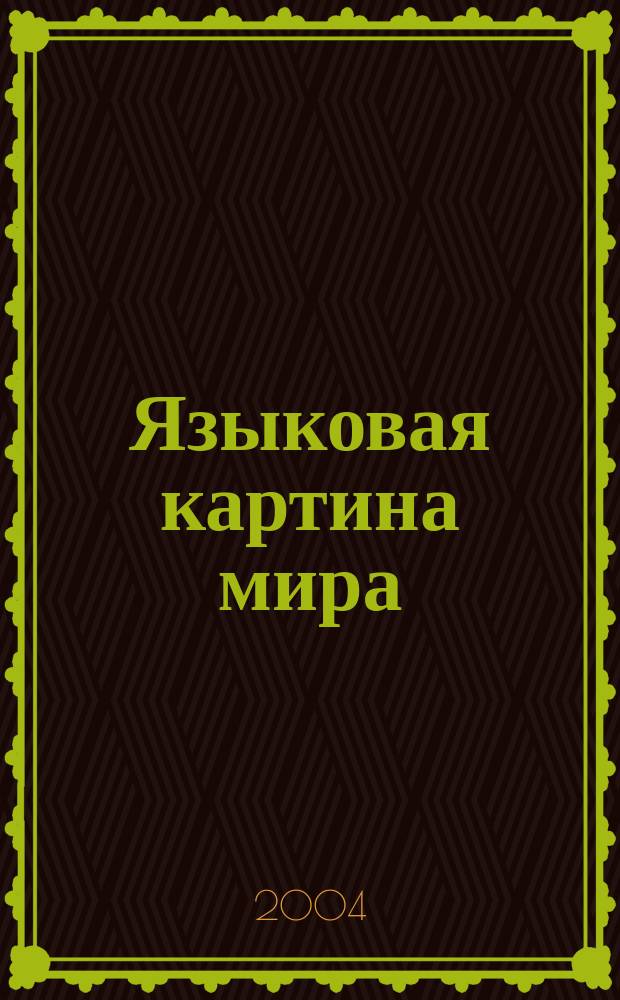 Языковая картина мира

2004